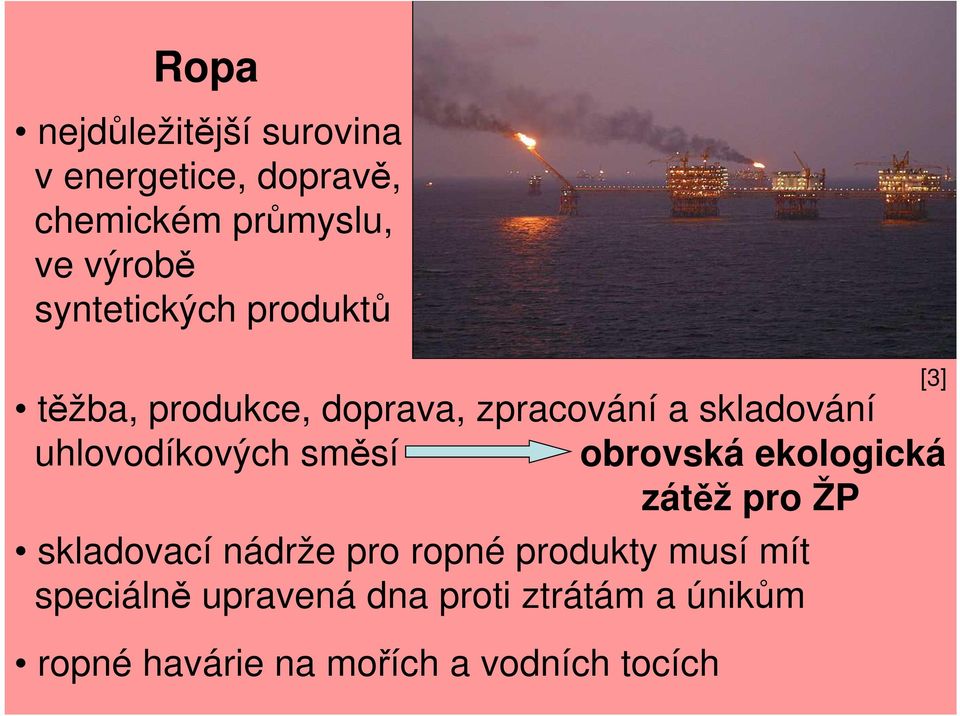 Ropa

• nejdůležitější surovina v energetice, dopravě, chemickém průmyslu, ve výrobě syntetických produktů

[3]

• těžba, produkce, doprava, zpracování a skladování uhlovodíkových směsí obrovská ekologická zátěž pro ŽP

• skladovací nádrže pro ropné produkty musí mít speciálně upravená dna proti ztrátám a únikům

• ropné havárie na mořích a vodních tocích